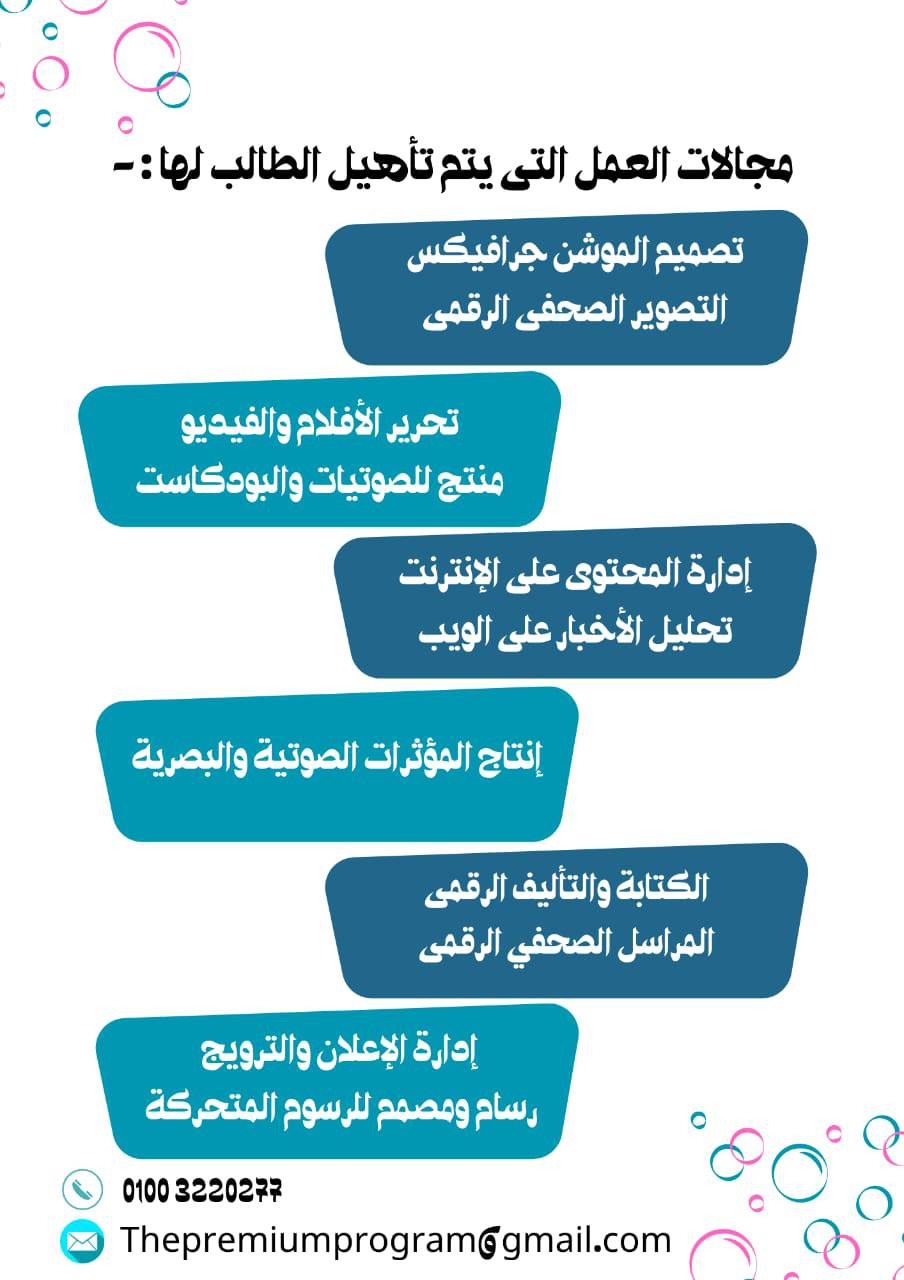 مجالات العمل التى يتم تأهيل الطالب لها : -

تصميم الموشن جرافيكس
التصوير الصحفى الرقمى

تحرير الأفلام والفيديو
منتج للصوتيات والبودكاست

إدارة المحتوى على الإنترنت
تحليل الأخبار على الويب

إنتاج المؤثرات الصوتية والبصرية

الكتابة والتأليف الرقمى
المراسل الصحفي الرقمى

إدارة الإعلان والترويج
رسام ومصمم للرسوم المتحركة

0100 3220277

Thepremiumprogram@gmail.com